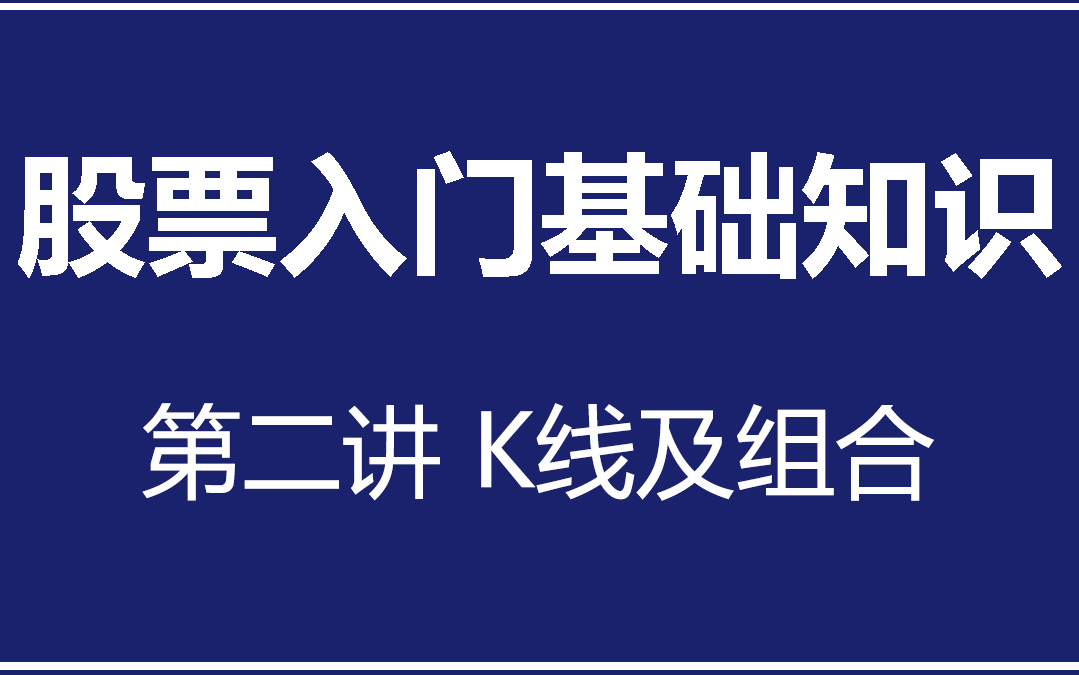 股票入门基础知识

第二讲 K线及组合